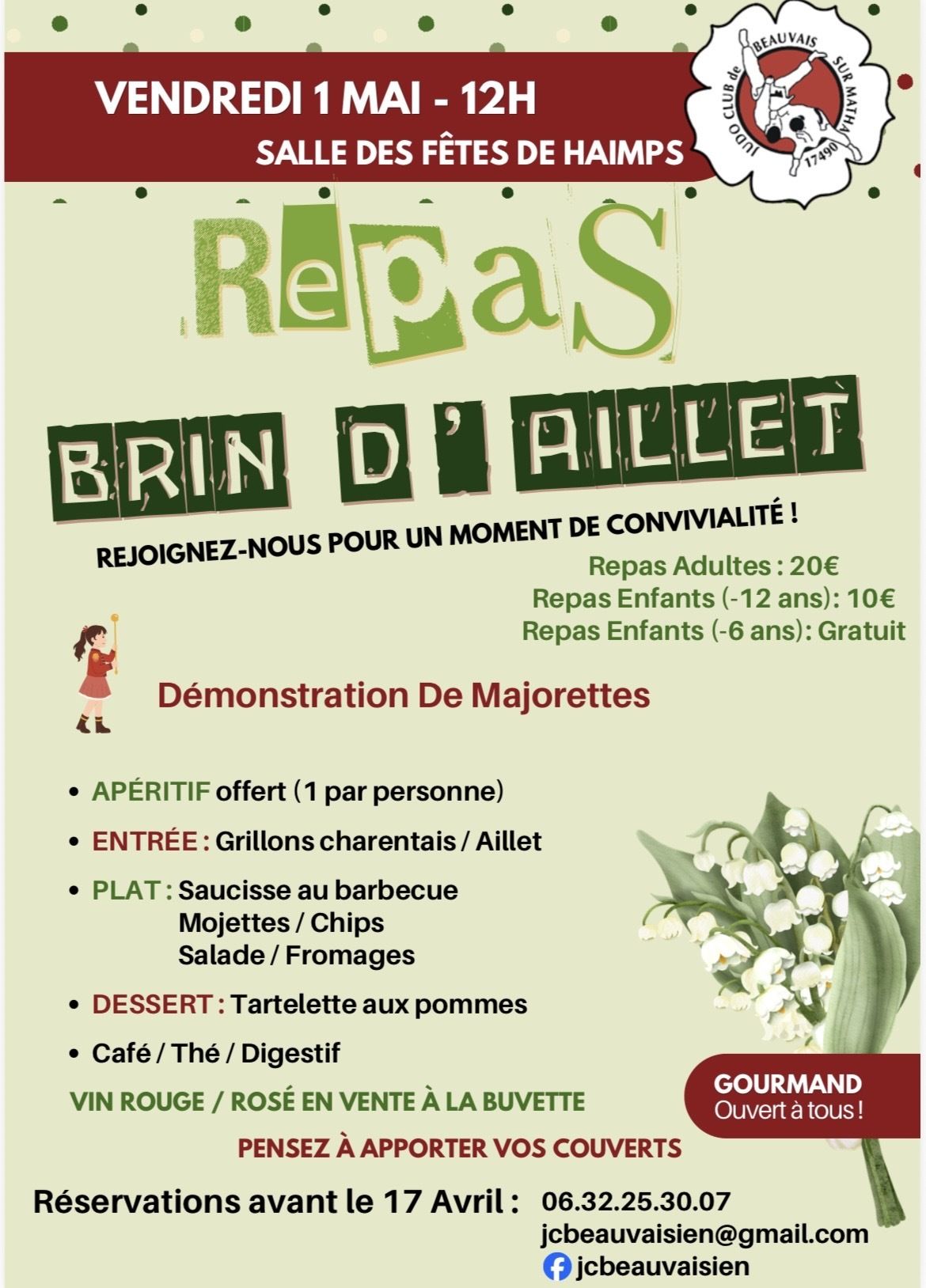 VENDREDI 1 MAI - 12H
SALLE DES FÊTES DE HAIMPS

JUDO CLUB de BEAUVAIS SUR MATHA 17490

RePaS
BRIN D'AILLET

REJOIGNEZ-NOUS POUR UN MOMENT DE CONVIVIALITÉ !

Repas Adultes : 20€
Repas Enfants (-12 ans): 10€
Repas Enfants (-6 ans): Gratuit

Démonstration De Majorettes

• APÉRITIF offert (1 par personne)
• ENTRÉE : Grillons charentais / Aillet
• PLAT : Saucisse au barbecue
Mojettes / Chips
Salade / Fromages
• DESSERT : Tartelette aux pommes
• Café / Thé / Digestif

VIN ROUGE / ROSÉ EN VENTE À LA BUVETTE

GOURMAND
Ouvert à tous !

PENSEZ À APPORTER VOS COUVERTS

Réservations avant le 17 Avril : 06.32.25.30.07
jcbeauvaisien@gmail.com
jcbeauvaisien